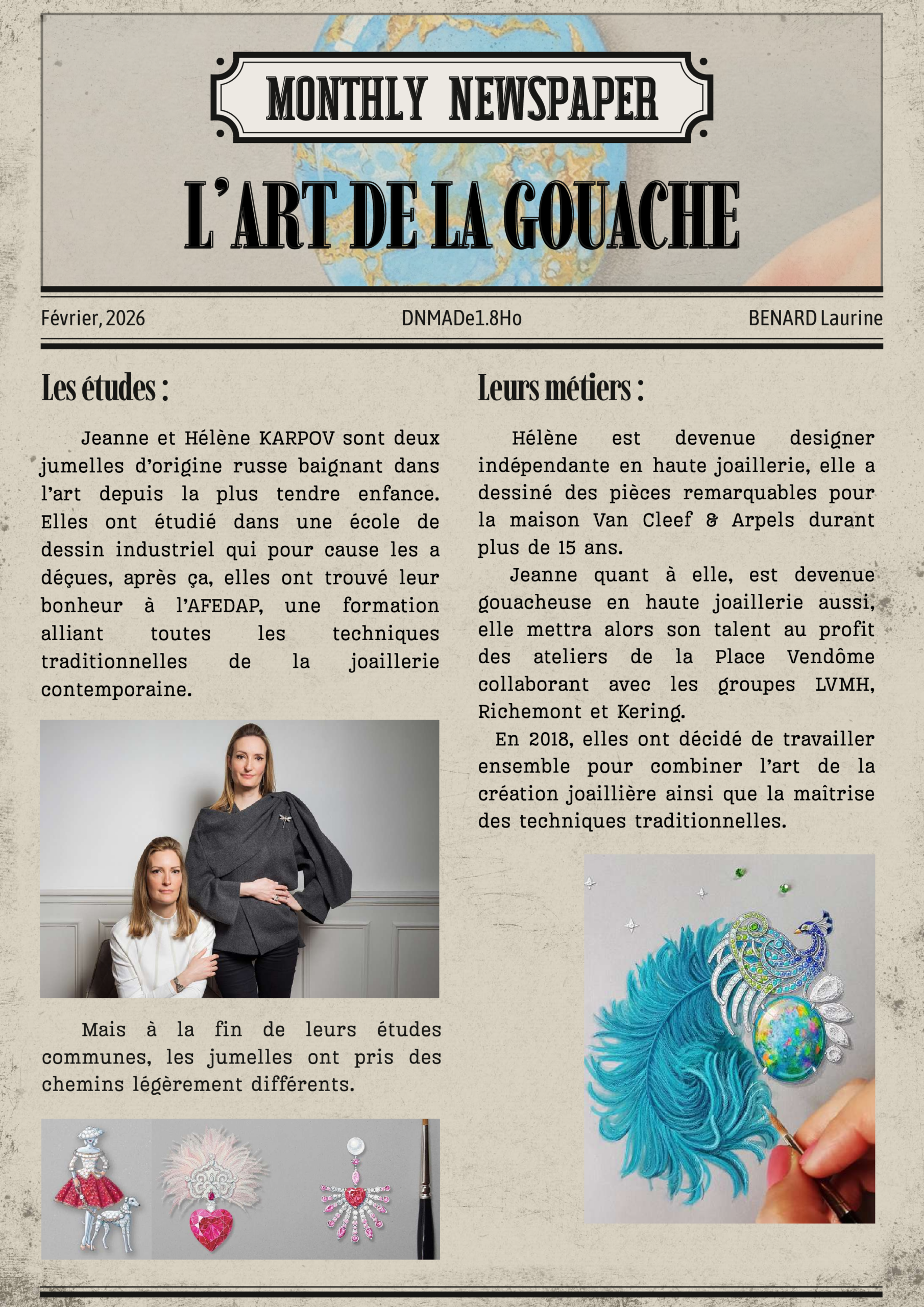 MONTHLY NEWSPAPER

L'ART DE LA GOUACHE

Février, 2026

DNMADe1.8Ho

BENARD Laurine

Les études :

Jeanne et Hélène KARPOV sont deux jumelles d'origine russe baignant dans l'art depuis la plus tendre enfance. Elles ont étudié dans une école de dessin industriel qui pour cause les a déçues, après ça, elles ont trouvé leur bonheur à l'AFEDAP, une formation alliant toutes les techniques traditionnelles de la joaillerie contemporaine.

Mais à la fin de leurs études communes, les jumelles ont pris des chemins légèrement différents.

Leurs métiers :

Hélène est devenue designer indépendante en haute joaillerie, elle a dessiné des pièces remarquables pour la maison Van Cleef & Arpels durant plus de 15 ans.

Jeanne quant à elle, est devenue gouacheuse en haute joaillerie aussi, elle mettra alors son talent au profit des ateliers de la Place Vendôme collaborant avec les groupes LVMH, Richemont et Kering.

En 2018, elles ont décidé de travailler ensemble pour combiner l'art de la création joaillière ainsi que la maîtrise des techniques traditionnelles.